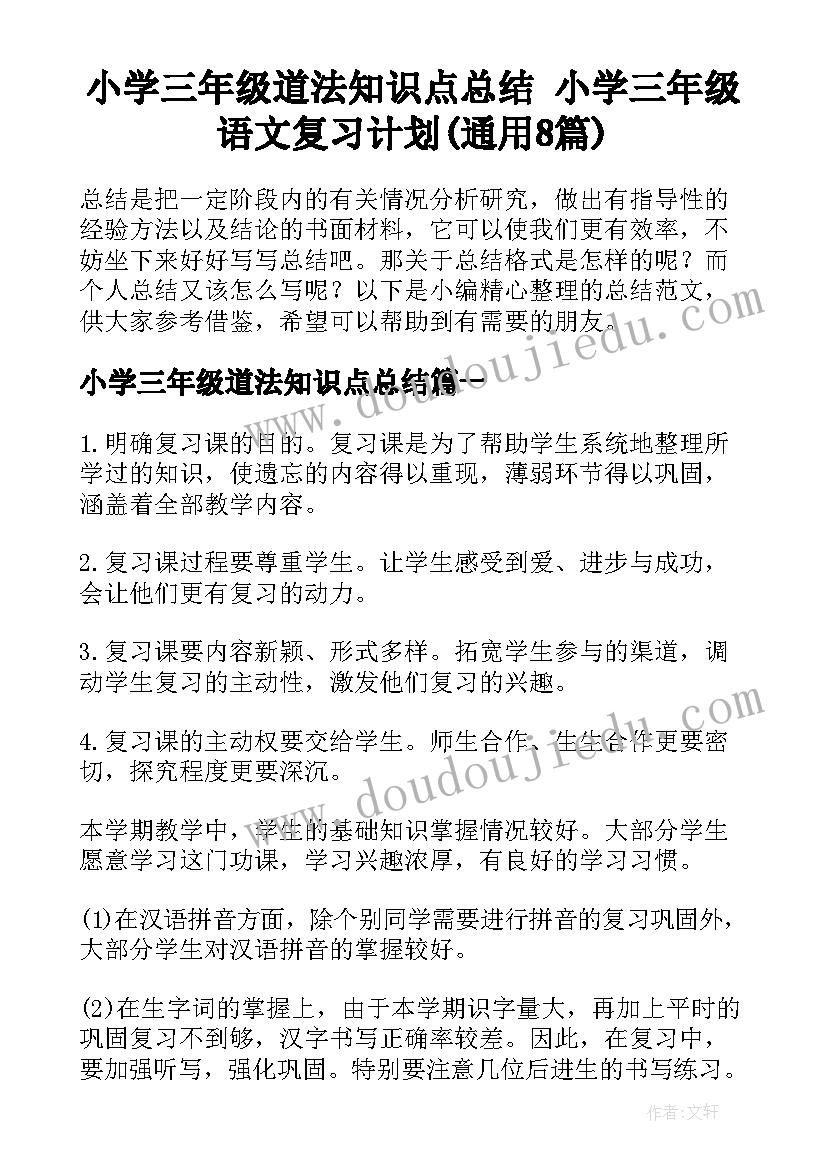 小学三年级道法知识点总结 小学三年级语文复习计划(通用8篇)

总结是把一定阶段内的有关情况分析研究，做出有指导性的经验方法以及结论的书面材料，它可以使我们更有效率，不妨坐下来好好写写总结吧。那关于总结格式是怎样的呢？而个人总结又该怎么写呢？以下是小编精心整理的总结范文，供大家参考借鉴，希望可以帮助到有需要的朋友。

www.doudoujiedu.com

小学三年级道法知识点总结篇一

1.明确复习课的目的。复习课是为了帮助学生系统地整理所学过的知识，使遗忘的内容得以重现，薄弱环节得以巩固，涵盖着全部教学内容。

2.复习课过程要尊重学生。让学生感受到爱、进步与成功，会让他们更有复习的动力。

3.复习课要内容新颖、形式多样。拓宽学生参与的渠道，调动学生复习的主动性，激发他们复习的兴趣。

4.复习课的主动权要交给学生。师生合作、生生合作更要密切，探究程度更要深沉。

www.doudoujiedu.com

本学期教学中，学生的基础知识掌握情况较好。大部分学生愿意学习这门功课，学习兴趣浓厚，有良好的学习习惯。

(1)在汉语拼音方面，除个别同学需要进行拼音的复习巩固外，大部分学生对汉语拼音的掌握较好。

(2)在生字词的掌握上，由于本学期识字量大，再加上平时的巩固复习不到够，汉字书写正确率较差。因此，在复习中，要加强听写，强化巩固。特别要注意几位后进生的书写练习。

作者：文轩